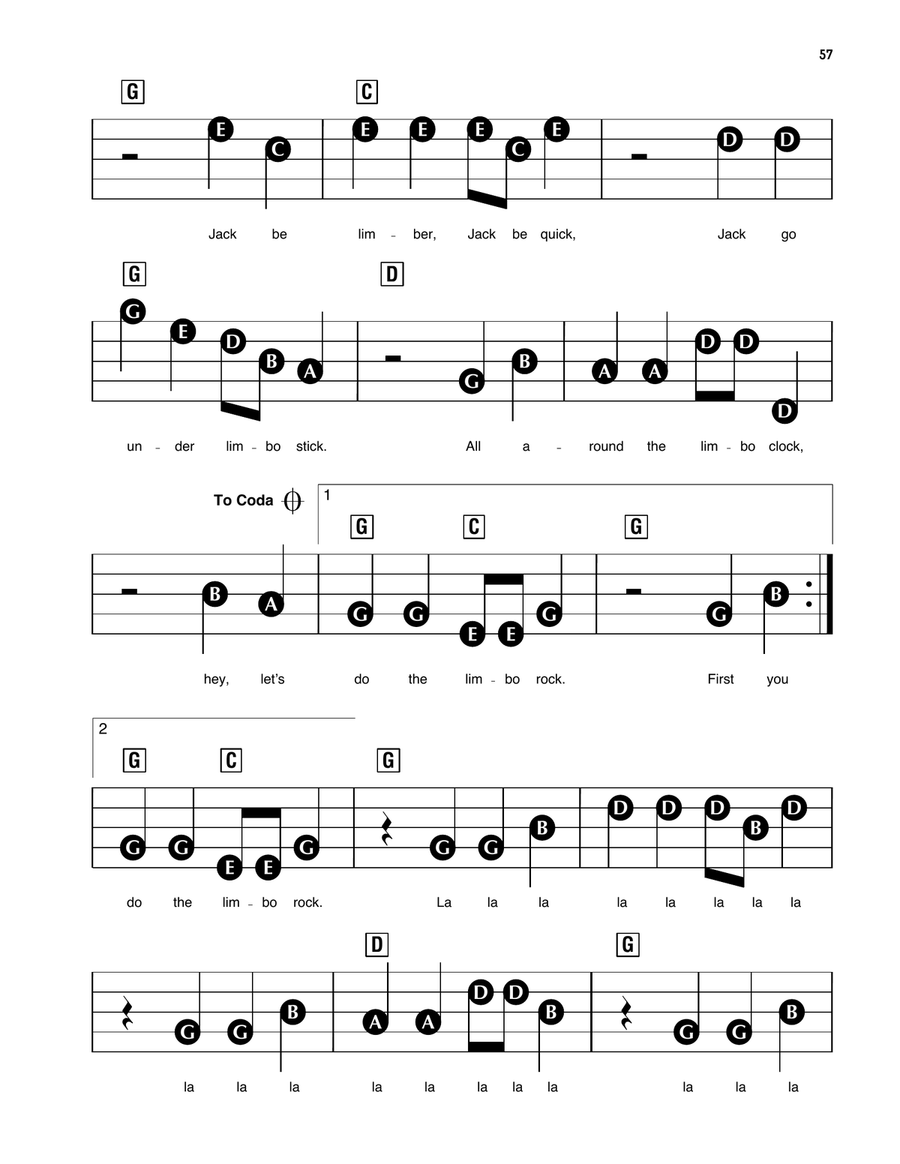 57

G C

E C E E E C E D D

Jack be lim - ber, Jack be quick, Jack go

G D

G E D B A G B A A D D D

un - der lim - bo stick. All a - round the lim - bo clock,

To Coda 1

G C G

B A G G E E G G B

hey, let's do the lim - bo rock. First you

2

G C G

G G E E G G G B D D D B D

do the lim - bo rock. La la la la la la la la

D G

G G B A A D D B G G B

la la la la la la la la la la la